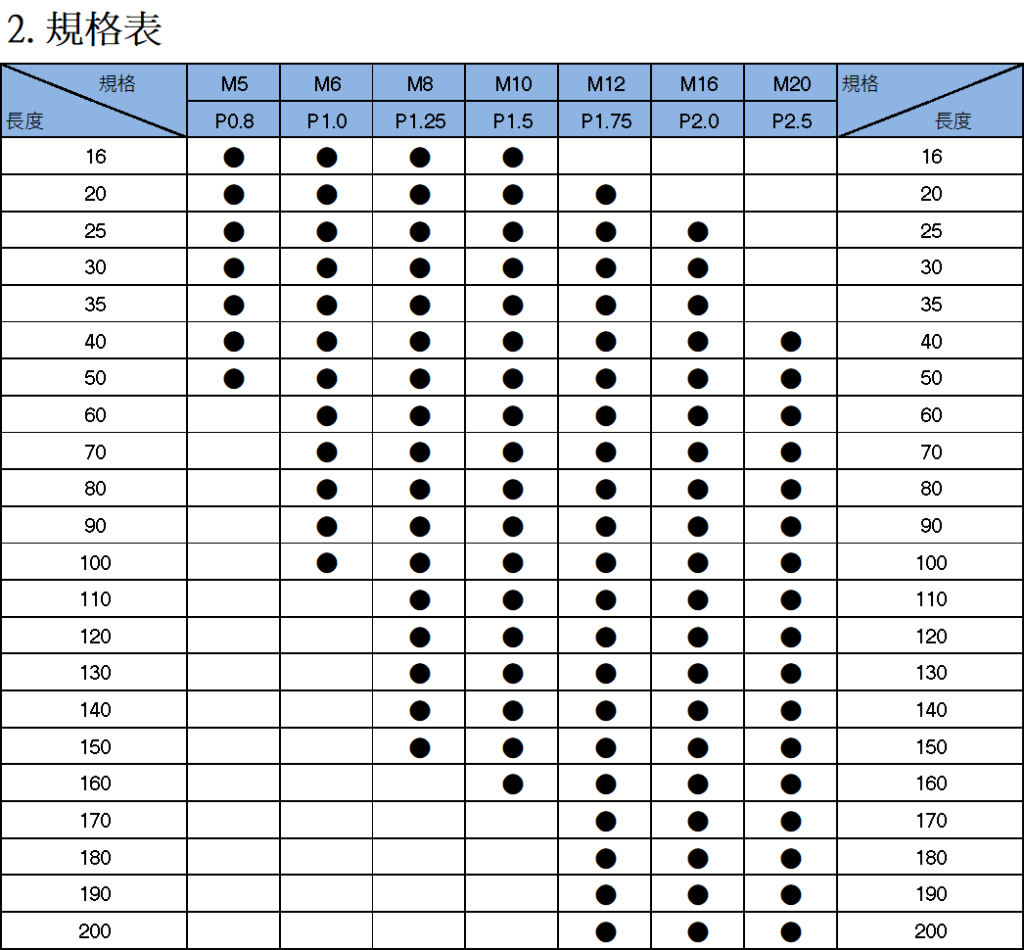 2.規格表

| 規格 長度 | M5 | M6 | M8 | M10 | M12 | M16 | M20 | 規格 長度 |
|---|---|---|---|---|---|---|---|---|
| | P0.8 | P1.0 | P1.25 | P1.5 | P1.75 | P2.0 | P2.5 | |
| 16 | ● | ● | ● | ● | | | | 16 |
| 20 | ● | ● | ● | ● | ● | | | 20 |
| 25 | ● | ● | ● | ● | ● | ● | | 25 |
| 30 | ● | ● | ● | ● | ● | ● | | 30 |
| 35 | ● | ● | ● | ● | ● | ● | | 35 |
| 40 | ● | ● | ● | ● | ● | ● | ● | 40 |
| 50 | ● | ● | ● | ● | ● | ● | ● | 50 |
| 60 | | ● | ● | ● | ● | ● | ● | 60 |
| 70 | | ● | ● | ● | ● | ● | ● | 70 |
| 80 | | ● | ● | ● | ● | ● | ● | 80 |
| 90 | | ● | ● | ● | ● | ● | ● | 90 |
| 100 | | ● | ● | ● | ● | ● | ● | 100 |
| 110 | | | ● | ● | ● | ● | ● | 110 |
| 120 | | | ● | ● | ● | ● | ● | 120 |
| 130 | | | ● | ● | ● | ● | ● | 130 |
| 140 | | | ● | ● | ● | ● | ● | 140 |
| 150 | | | ● | ● | ● | ● | ● | 150 |
| 160 | | | | ● | ● | ● | ● | 160 |
| 170 | | | | | ● | ● | ● | 170 |
| 180 | | | | | ● | ● | ● | 180 |
| 190 | | | | | ● | ● | ● | 190 |
| 200 | | | | | ● | ● | ● | 200 |